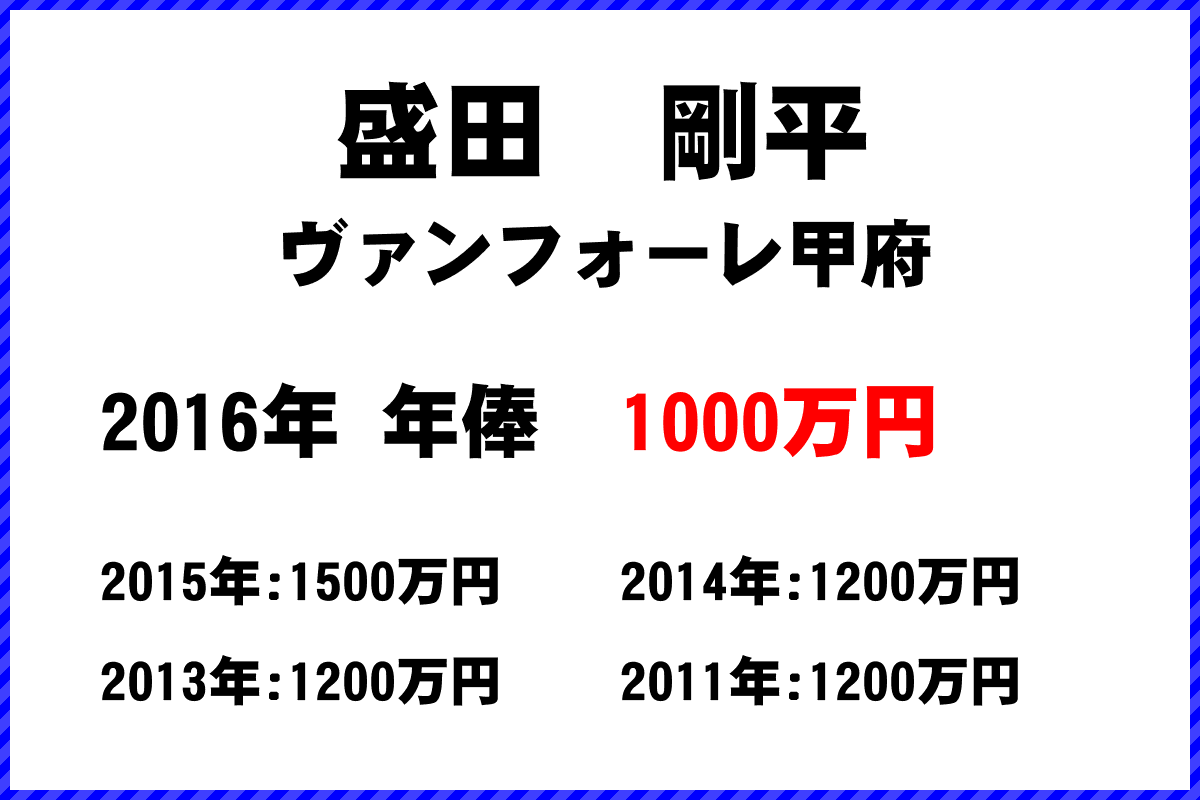 盛田　剛平

ヴァンフォーレ甲府

2016年　年俸　1000万円

2015年:1500万円

2014年:1200万円

2013年:1200万円

2011年:1200万円